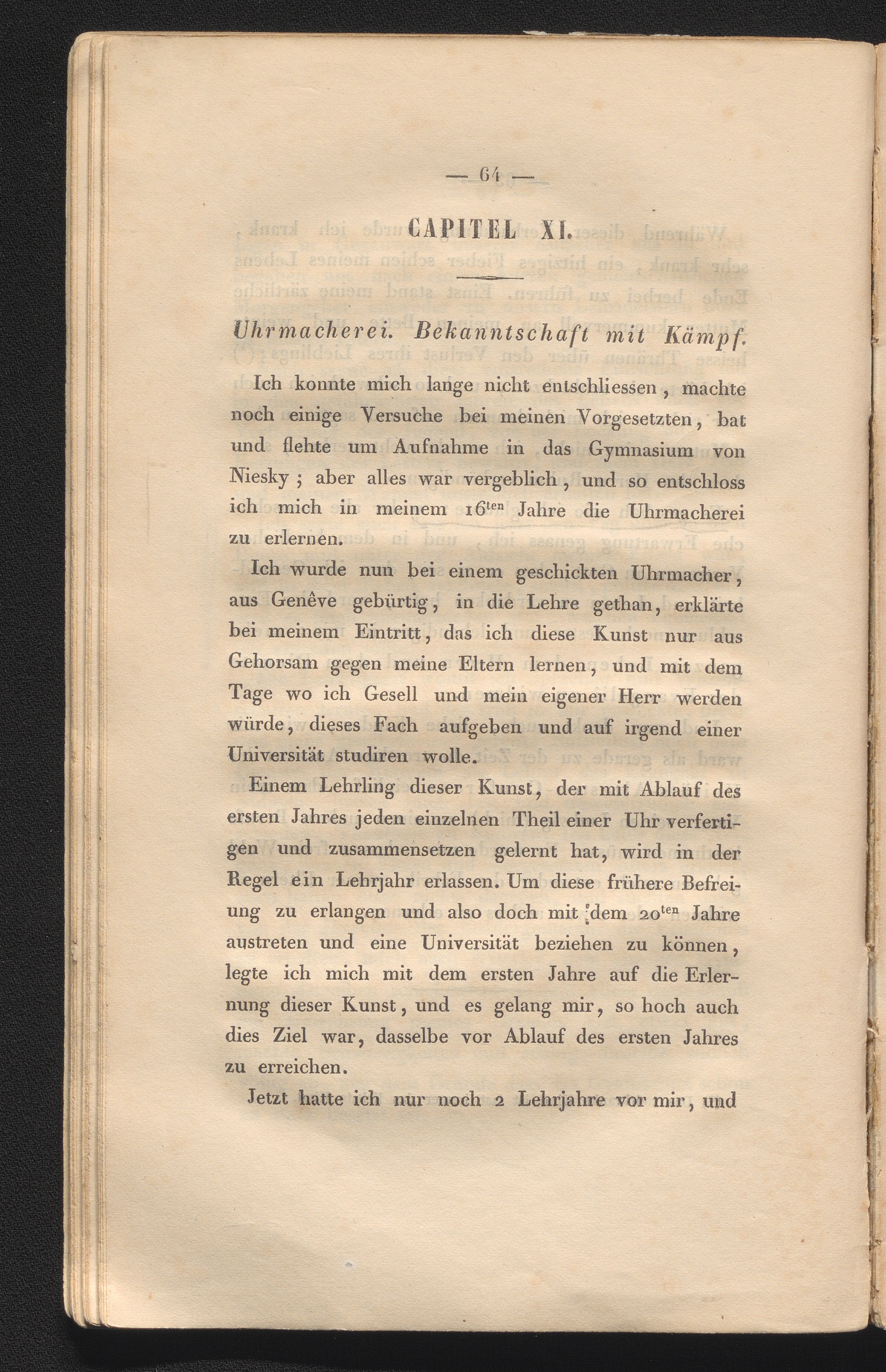 — 64 —

CAPITEL XI.

Uhrmacherei. Bekanntschaft mit Kämpf.

Ich konnte mich lange nicht entschliessen, machte noch einige Versuche bei meinen Vorgesetzten, bat und flehte um Aufnahme in das Gymnasium von Niesky; aber alles war vergeblich, und so entschloss ich mich in meinem $16^{ten}$ Jahre die Uhrmacherei zu erlernen.

Ich wurde nun bei einem geschickten Uhrmacher, aus Genêve gebürtig, in die Lehre gethan, erklärte bei meinem Eintritt, das ich diese Kunst nur aus Gehorsam gegen meine Eltern lernen, und mit dem Tage wo ich Gesell und mein eigener Herr werden würde, dieses Fach aufgeben und auf irgend einer Universität studiren wolle.

Einem Lehrling dieser Kunst, der mit Ablauf des ersten Jahres jeden einzelnen Theil einer Uhr verfertigen und zusammensetzen gelernt hat, wird in der Regel ein Lehrjahr erlassen. Um diese frühere Befreiung zu erlangen und also doch mit dem $20^{ten}$ Jahre austreten und eine Universität beziehen zu können, legte ich mich mit dem ersten Jahre auf die Erlernung dieser Kunst, und es gelang mir, so hoch auch dies Ziel war, dasselbe vor Ablauf des ersten Jahres zu erreichen.

Jetzt hatte ich nur noch 2 Lehrjahre vor mir, und